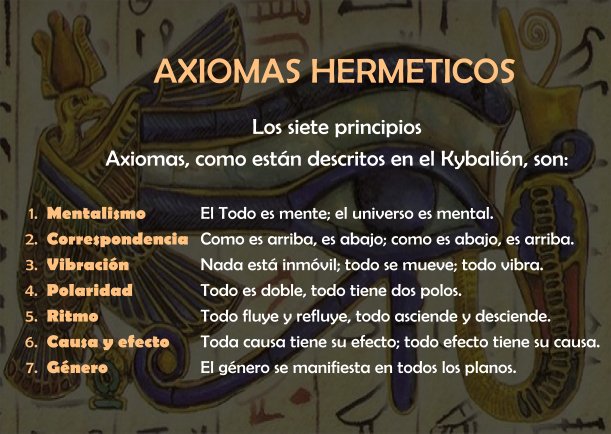 AXIOMAS HERMETICOS

Los siete principios

Axiomas, como están descritos en el Kybalión, son:

1. Mentalismo El Todo es mente; el universo es mental.
2. Correspondencia Como es arriba, es abajo; como es abajo, es arriba.
3. Vibración Nada está inmóvil; todo se mueve; todo vibra.
4. Polaridad Todo es doble, todo tiene dos polos.
5. Ritmo Todo fluye y refluye, todo asciende y desciende.
6. Causa y efecto Toda causa tiene su efecto; todo efecto tiene su causa.
7. Género El género se manifiesta en todos los planos.